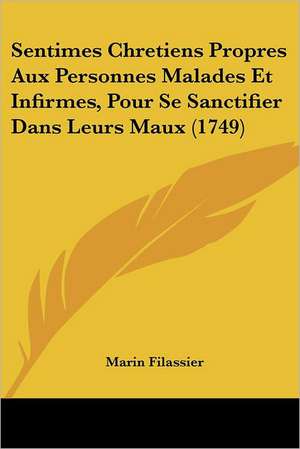 Sentimes Chretiens Propres Aux Personnes Malades Et Infirmes, Pour Se Sanctifier Dans Leurs Maux (1749)

Marin Filassier